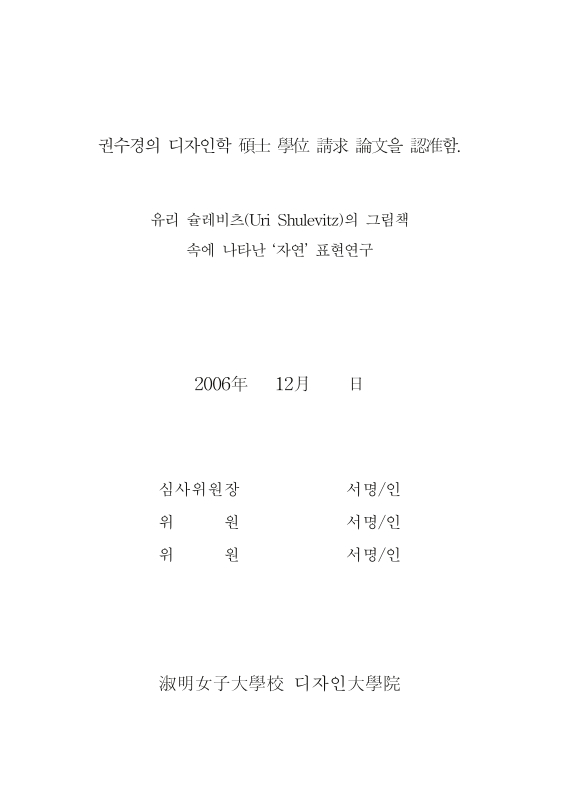 권수경의 디자인학 碩士 學位 請求 論文을 認准함.

유리 슐레비츠(Uri Shulevitz)의 그림책
속에 나타난 '자연' 표현연구

2006年 12月 日

심사위원장 서명/인
위 원 서명/인
위 원 서명/인

淑明女子大學校 디자인大學院